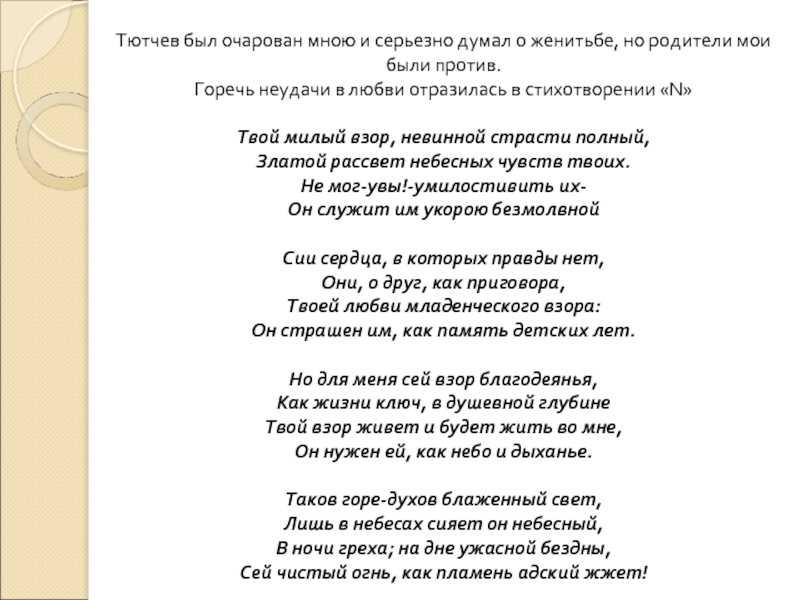 Тютчев был очарован мною и серьезно думал о женитьбе, но родители мои были против.
Горечь неудачи в любви отразилась в стихотворении «N»

Твой милый взор, невинной страсти полный,
Златой рассвет небесных чувств твоих.
Не мог-увы!-умилостивить их-
Он служит им укорою безмолвной

Сии сердца, в которых правды нет,
Они, о друг, как приговора,
Твоей любви младенческого взора:
Он страшен им, как память детских лет.

Но для меня сей взор благодеянья,
Как жизни ключ, в душевной глубине
Твой взор живет и будет жить во мне,
Он нужен ей, как небо и дыханье.

Таков горе-духов блаженный свет,
Лишь в небесах сияет он небесный,
В ночи греха; на дне ужасной бездны,
Сей чистый огнь, как пламень адский жжет!